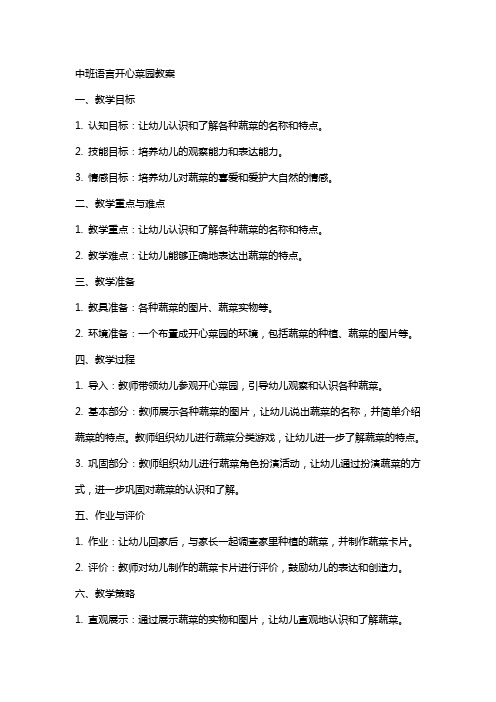 中班语言开心菜园教案

一、教学目标

1. 认知目标：让幼儿认识和了解各种蔬菜的名称和特点。

2. 技能目标：培养幼儿的观察能力和表达能力。

3. 情感目标：培养幼儿对蔬菜的喜爱和爱护大自然的情感。

二、教学重点与难点

1. 教学重点：让幼儿认识和了解各种蔬菜的名称和特点。

2. 教学难点：让幼儿能够正确地表达出蔬菜的特点。

三、教学准备

1. 教具准备：各种蔬菜的图片、蔬菜实物等。

2. 环境准备：一个布置成开心菜园的环境，包括蔬菜的种植、蔬菜的图片等。

四、教学过程

1. 导入：教师带领幼儿参观开心菜园，引导幼儿观察和认识各种蔬菜。

2. 基本部分：教师展示各种蔬菜的图片，让幼儿说出蔬菜的名称，并简单介绍蔬菜的特点。教师组织幼儿进行蔬菜分类游戏，让幼儿进一步了解蔬菜的特点。

3. 巩固部分：教师组织幼儿进行蔬菜角色扮演活动，让幼儿通过扮演蔬菜的方式，进一步巩固对蔬菜的认识和了解。

五、作业与评价

1. 作业：让幼儿回家后，与家长一起调查家里种植的蔬菜，并制作蔬菜卡片。

2. 评价：教师对幼儿制作的蔬菜卡片进行评价，鼓励幼儿的表达和创造力。

六、教学策略

1. 直观展示：通过展示蔬菜的实物和图片，让幼儿直观地认识和了解蔬菜。